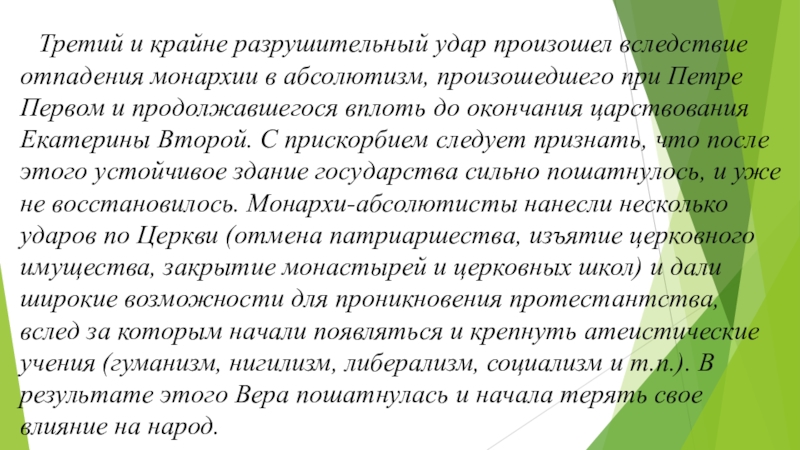 Третий и крайне разрушительный удар произошел вследствие отпадения монархии в абсолютизм, произошедшего при Петре Первом и продолжавшегося вплоть до окончания царствования Екатерины Второй. С прискорбием следует признать, что после этого устойчивое здание государства сильно пошатнулось, и уже не восстановилось. Монархи-абсолютисты нанесли несколько ударов по Церкви (отмена патриаршества, изъятие церковного имущества, закрытие монастырей и церковных школ) и дали широкие возможности для проникновения протестантства, вслед за которым начали появляться и крепнуть атеистические учения (гуманизм, нигилизм, либерализм, социализм и т.п.). В результате этого Вера пошатнулась и начала терять свое влияние на народ.